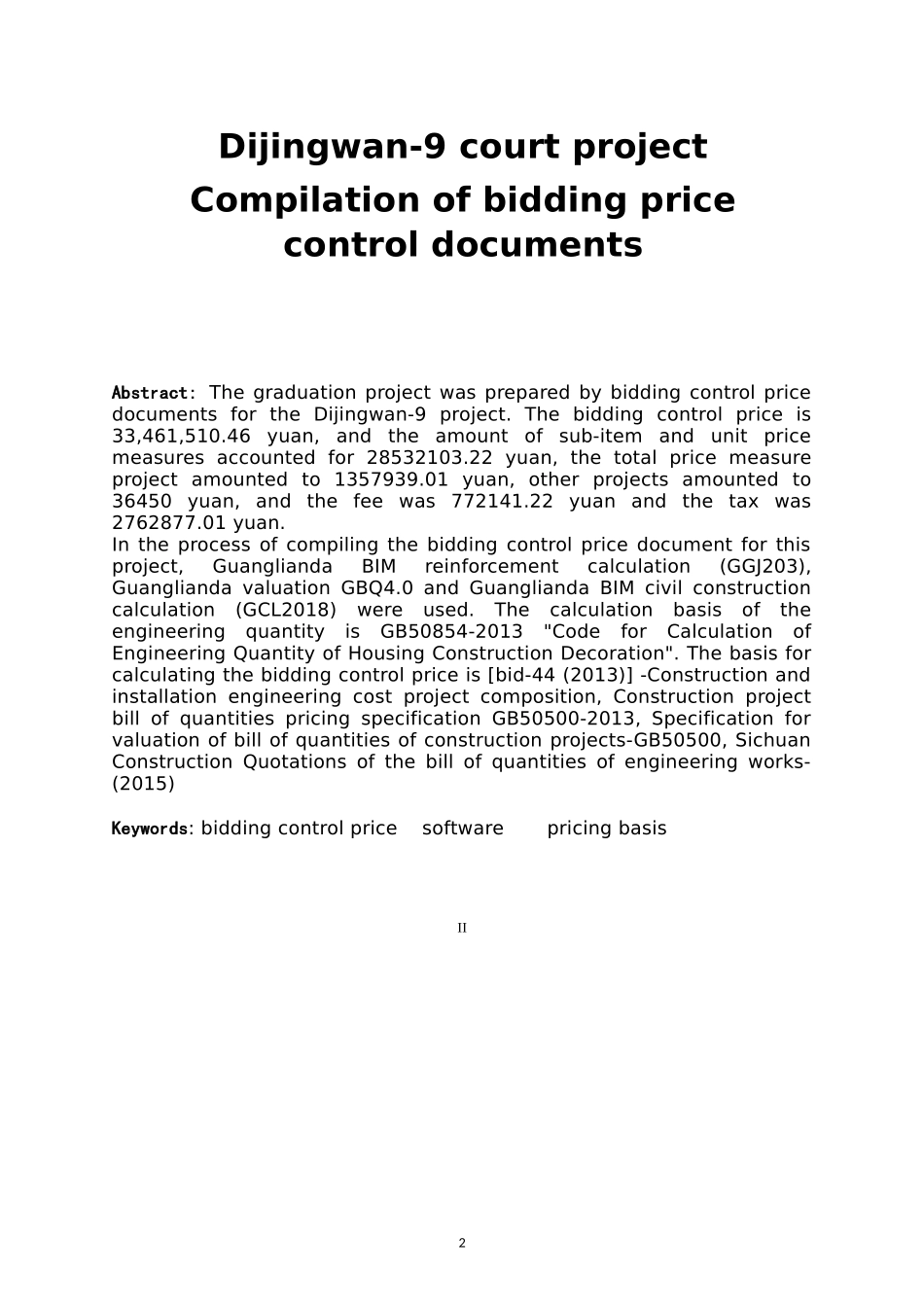 Dijingwan-9 court project
Compilation of bidding price control documents

Abstract: The graduation project was prepared by bidding control price documents for the Dijingwan-9 project. The bidding control price is 33,461,510.46 yuan, and the amount of sub-item and unit price measures accounted for 28532103.22 yuan, the total price measure project amounted to 1357939.01 yuan, other projects amounted to 36450 yuan, and the fee was 772141.22 yuan and the tax was 2762877.01 yuan.
In the process of compiling the bidding control price document for this project, Guanglianda BIM reinforcement calculation (GGJ203), Guanglianda valuation GBQ4.0 and Guanglianda BIM civil construction calculation (GCL2018) were used. The calculation basis of the engineering quantity is GB50854-2013 "Code for Calculation of Engineering Quantity of Housing Construction Decoration". The basis for calculating the bidding control price is [bid-44 (2013)] -Construction and installation engineering cost project composition, Construction project bill of quantities pricing specification GB50500-2013, Specification for valuation of bill of quantities of construction projects-GB50500, Sichuan Construction Quotations of the bill of quantities of engineering works-(2015)

Keywords: bidding control price software pricing basis

II

2